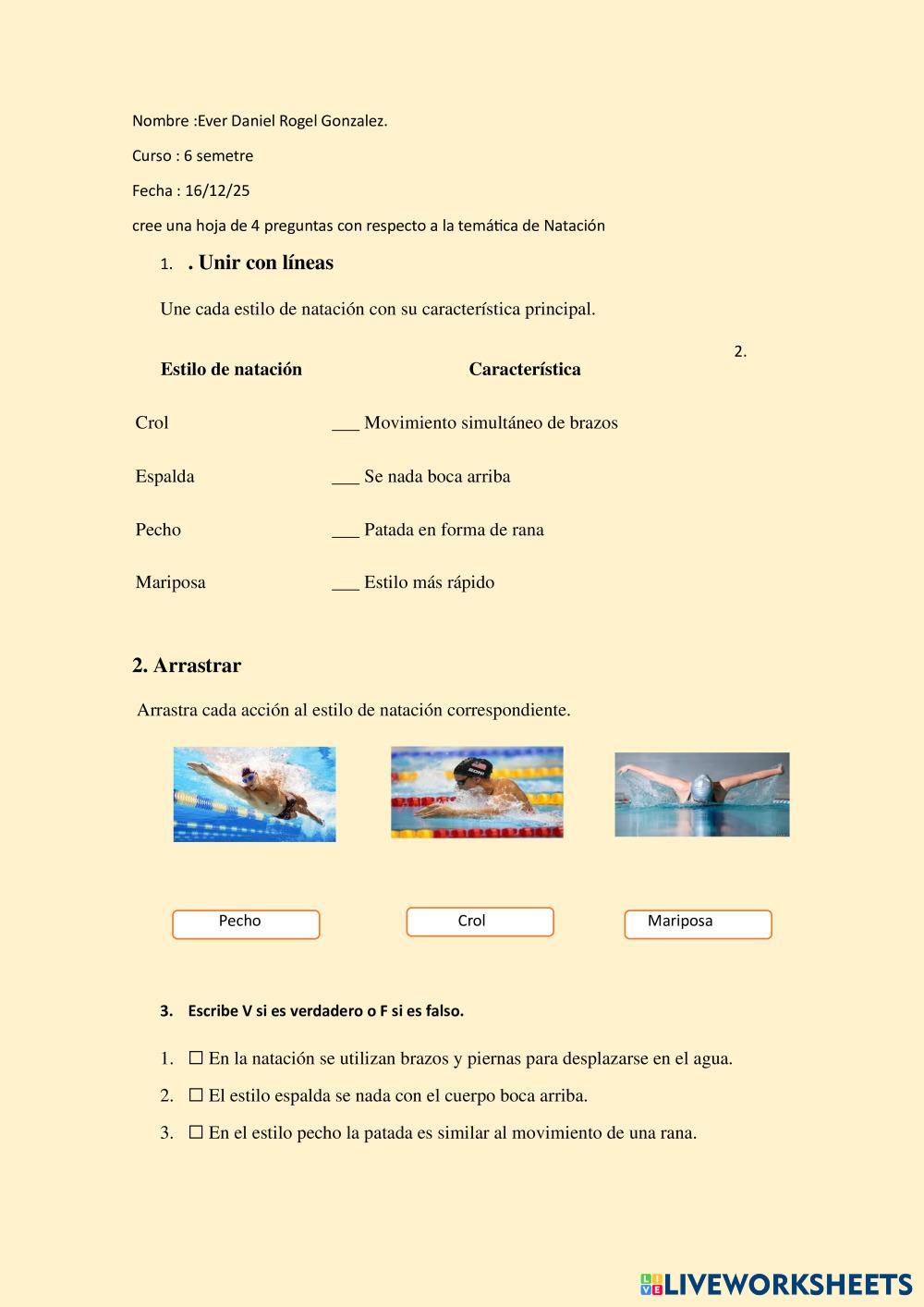 Nombre :Ever Daniel Rogel Gonzalez.

Curso : 6 semetre

Fecha : 16/12/25

cree una hoja de 4 preguntas con respecto a la temática de Natación

1. . Unir con líneas

Une cada estilo de natación con su característica principal.

2.

| Estilo de natación | Característica |
|---|---|
| Crol | ___ Movimiento simultáneo de brazos |
| Espalda | ___ Se nada boca arriba |
| Pecho | ___ Patada en forma de rana |
| Mariposa | ___ Estilo más rápido |

2. Arrastrar

Arrastra cada acción al estilo de natación correspondiente.

Pecho

Crol

Mariposa

3. Escribe V si es verdadero o F si es falso.

1. ☐ En la natación se utilizan brazos y piernas para desplazarse en el agua.
2. ☐ El estilo espalda se nada con el cuerpo boca arriba.
3. ☐ En el estilo pecho la patada es similar al movimiento de una rana.

LIVEWORKSHEETS